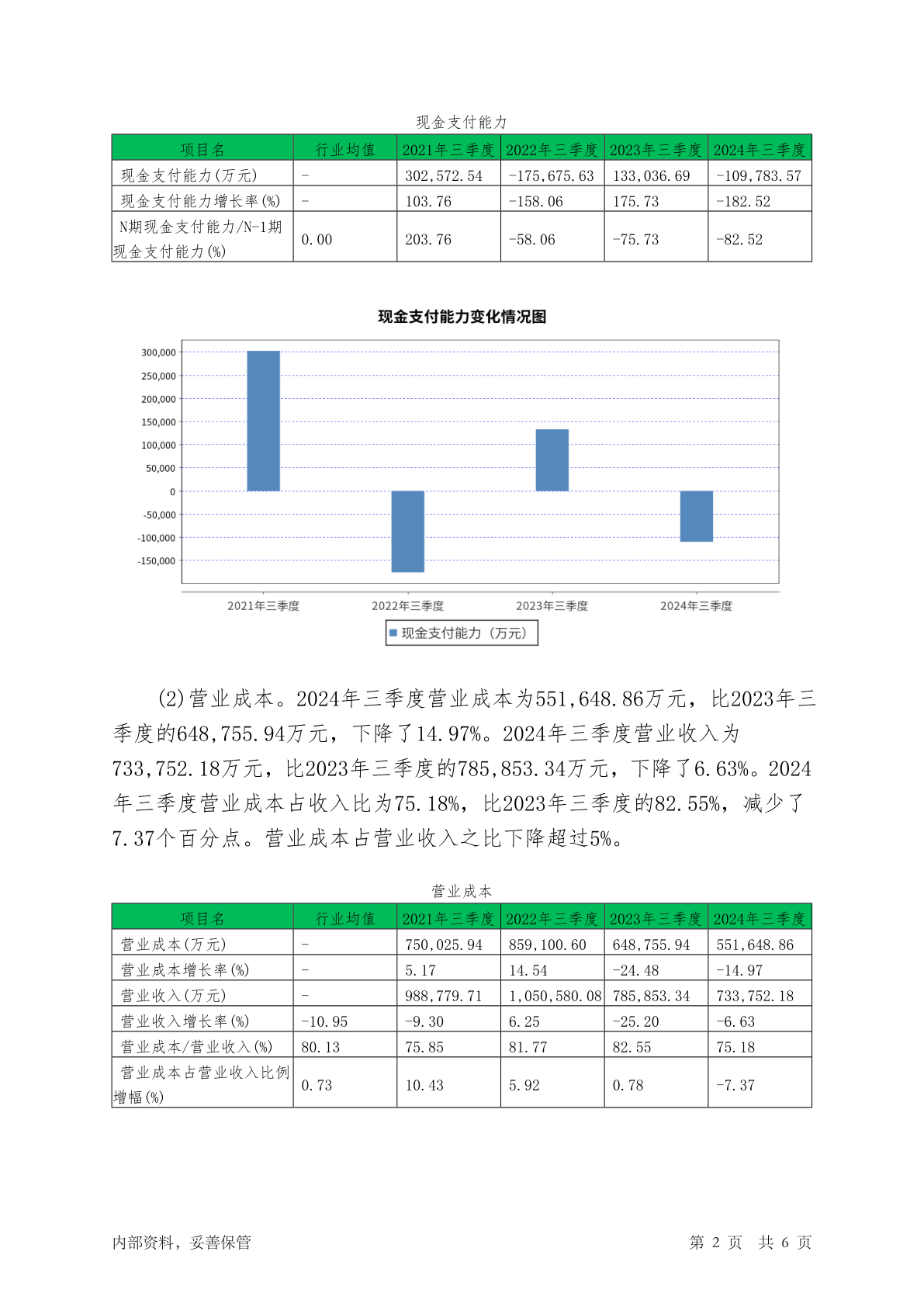 现金支付能力

| 项目名 | 行业均值 | 2021年三季度 | 2022年三季度 | 2023年三季度 | 2024年三季度 |
|---|---|---|---|---|---|
| 现金支付能力(万元) | - | 302,572.54 | -175,675.63 | 133,036.69 | -109,783.57 |
| 现金支付能力增长率(%) | - | 103.76 | -158.06 | 175.73 | -182.52 |
| N期现金支付能力/N-1期现金支付能力(%) | 0.00 | 203.76 | -58.06 | -75.73 | -82.52 |

现金支付能力变化情况图

300,000
250,000
200,000
150,000
100,000
50,000
0
-50,000
-100,000
-150,000

2021年三季度 2022年三季度 2023年三季度 2024年三季度

现金支付能力（万元）

(2)营业成本。2024年三季度营业成本为551,648.86万元，比2023年三季度的648,755.94万元，下降了14.97%。2024年三季度营业收入为733,752.18万元，比2023年三季度的785,853.34万元，下降了6.63%。2024年三季度营业成本占收入比为75.18%，比2023年三季度的82.55%，减少了7.37个百分点。营业成本占营业收入之比下降超过5%。

营业成本

| 项目名 | 行业均值 | 2021年三季度 | 2022年三季度 | 2023年三季度 | 2024年三季度 |
|---|---|---|---|---|---|
| 营业成本(万元) | - | 750,025.94 | 859,100.60 | 648,755.94 | 551,648.86 |
| 营业成本增长率(%) | - | 5.17 | 14.54 | -24.48 | -14.97 |
| 营业收入(万元) | - | 988,779.71 | 1,050,580.08 | 785,853.34 | 733,752.18 |
| 营业收入增长率(%) | -10.95 | -9.30 | 6.25 | -25.20 | -6.63 |
| 营业成本/营业收入(%) | 80.13 | 75.85 | 81.77 | 82.55 | 75.18 |
| 营业成本占营业收入比例增幅(%) | 0.73 | 10.43 | 5.92 | 0.78 | -7.37 |

内部资料，妥善保管　　第 2 页　共 6 页